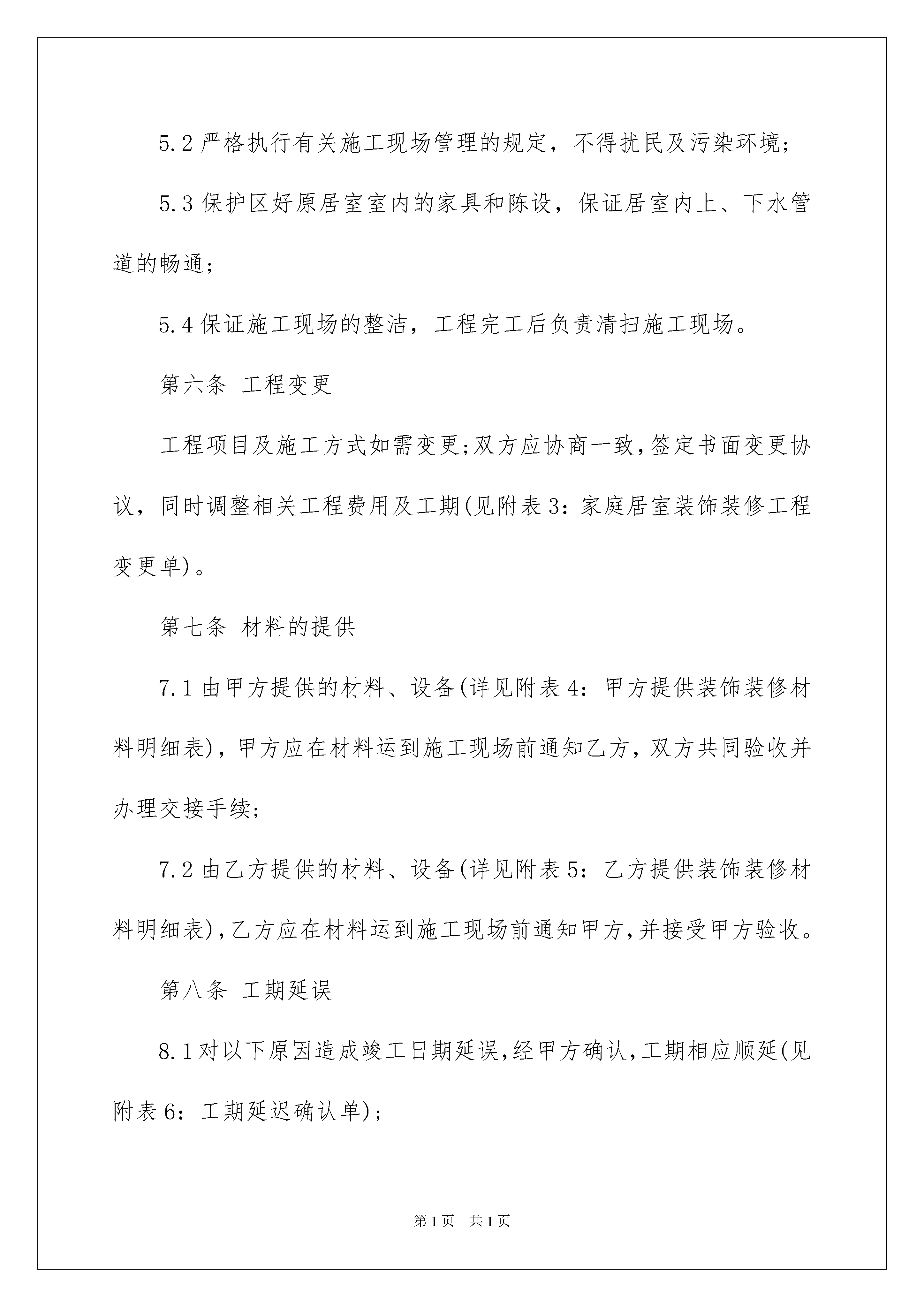 5.2 严格执行有关施工现场管理的规定，不得扰民及污染环境；

5.3 保护区好原居室室内的家具和陈设，保证居室内上、下水管道的畅通；

5.4 保证施工现场的整洁，工程完工后负责清扫施工现场。

第六条 工程变更

工程项目及施工方式如需变更;双方应协商一致,签定书面变更协议，同时调整相关工程费用及工期(见附表 3：家庭居室装饰装修工程变更单)。

第七条 材料的提供

7.1 由甲方提供的材料、设备(详见附表 4：甲方提供装饰装修材料明细表)，甲方应在材料运到施工现场前通知乙方，双方共同验收并办理交接手续；

7.2 由乙方提供的材料、设备(详见附表 5：乙方提供装饰装修材料明细表),乙方应在材料运到施工现场前通知甲方,并接受甲方验收。

第八条 工期延误

8.1 对以下原因造成竣工日期延误,经甲方确认,工期相应顺延(见附表 6：工期延迟确认单)；

第 1 页 共 1 页